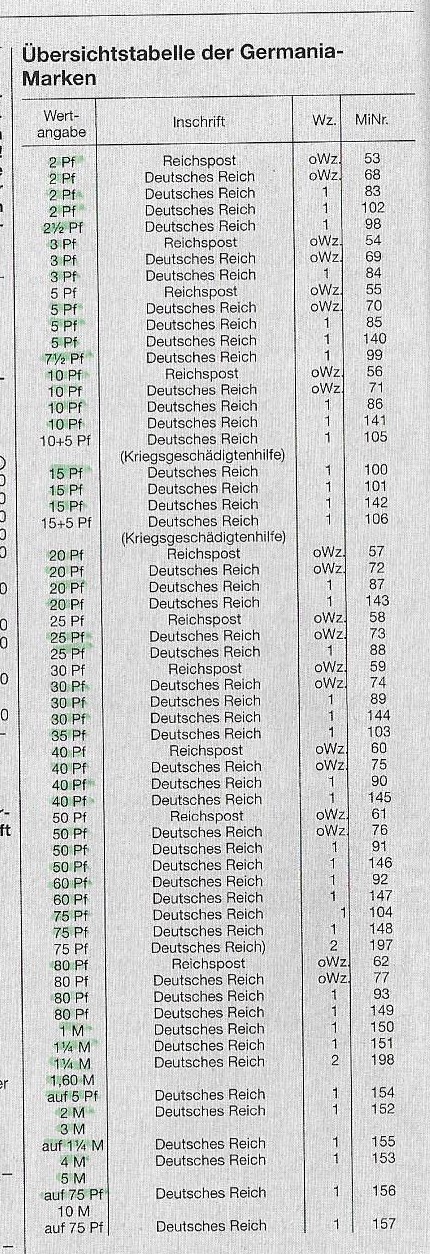 Übersichtstabelle der Germania-Marken

| Wertangabe | Inschrift | Wz. | MiNr. |
|---|---|---|---|
| 2 Pf | Reichspost | oWz. | 53 |
| 2 Pf | Deutsches Reich | oWz. | 68 |
| 2 Pf | Deutsches Reich | 1 | 83 |
| 2 Pf | Deutsches Reich | 1 | 102 |
| 2½ Pf | Deutsches Reich | 1 | 98 |
| 3 Pf | Reichspost | oWz. | 54 |
| 3 Pf | Deutsches Reich | oWz. | 69 |
| 3 Pf | Deutsches Reich | 1 | 84 |
| 5 Pf | Reichspost | oWz. | 55 |
| 5 Pf | Deutsches Reich | oWz. | 70 |
| 5 Pf | Deutsches Reich | 1 | 85 |
| 5 Pf | Deutsches Reich | 1 | 140 |
| 7½ Pf | Deutsches Reich | 1 | 99 |
| 10 Pf | Reichspost | oWz. | 56 |
| 10 Pf | Deutsches Reich | oWz. | 71 |
| 10 Pf | Deutsches Reich | 1 | 86 |
| 10 Pf | Deutsches Reich | 1 | 141 |
| 10+5 Pf | Deutsches Reich (Kriegsgeschädigtenhilfe) | 1 | 105 |
| 15 Pf | Deutsches Reich | 1 | 100 |
| 15 Pf | Deutsches Reich | 1 | 101 |
| 15 Pf | Deutsches Reich | 1 | 142 |
| 15+5 Pf | Deutsches Reich (Kriegsgeschädigtenhilfe) | 1 | 106 |
| 20 Pf | Reichspost | oWz. | 57 |
| 20 Pf | Deutsches Reich | oWz. | 72 |
| 20 Pf | Deutsches Reich | 1 | 87 |
| 20 Pf | Deutsches Reich | 1 | 143 |
| 25 Pf | Reichspost | oWz. | 58 |
| 25 Pf | Deutsches Reich | oWz. | 73 |
| 25 Pf | Deutsches Reich | 1 | 88 |
| 30 Pf | Reichspost | oWz. | 59 |
| 30 Pf | Deutsches Reich | oWz. | 74 |
| 30 Pf | Deutsches Reich | 1 | 89 |
| 30 Pf | Deutsches Reich | 1 | 144 |
| 35 Pf | Deutsches Reich | 1 | 103 |
| 40 Pf | Reichspost | oWz. | 60 |
| 40 Pf | Deutsches Reich | oWz. | 75 |
| 40 Pf | Deutsches Reich | 1 | 90 |
| 40 Pf | Deutsches Reich | 1 | 145 |
| 50 Pf | Reichspost | oWz. | 61 |
| 50 Pf | Deutsches Reich | oWz. | 76 |
| 50 Pf | Deutsches Reich | 1 | 91 |
| 50 Pf | Deutsches Reich | 1 | 146 |
| 60 Pf | Deutsches Reich | 1 | 92 |
| 60 Pf | Deutsches Reich | 1 | 147 |
| 75 Pf | Deutsches Reich | 1 | 104 |
| 75 Pf | Deutsches Reich | 1 | 148 |
| 75 Pf | Deutsches Reich) | 2 | 197 |
| 80 Pf | Reichspost | oWz. | 62 |
| 80 Pf | Deutsches Reich | oWz. | 77 |
| 80 Pf | Deutsches Reich | 1 | 93 |
| 80 Pf | Deutsches Reich | 1 | 149 |
| 1 M | Deutsches Reich | 1 | 150 |
| 1¼ M | Deutsches Reich | 1 | 151 |
| 1¼ M | Deutsches Reich | 2 | 198 |
| 1,60 M auf 5 Pf | Deutsches Reich | 1 | 154 |
| 2 M | Deutsches Reich | 1 | 152 |
| 3 M auf 1¼ M | Deutsches Reich | 1 | 155 |
| 4 M | Deutsches Reich | 1 | 153 |
| 5 M auf 75 Pf | Deutsches Reich | 1 | 156 |
| 10 M auf 75 Pf | Deutsches Reich | 1 | 157 |